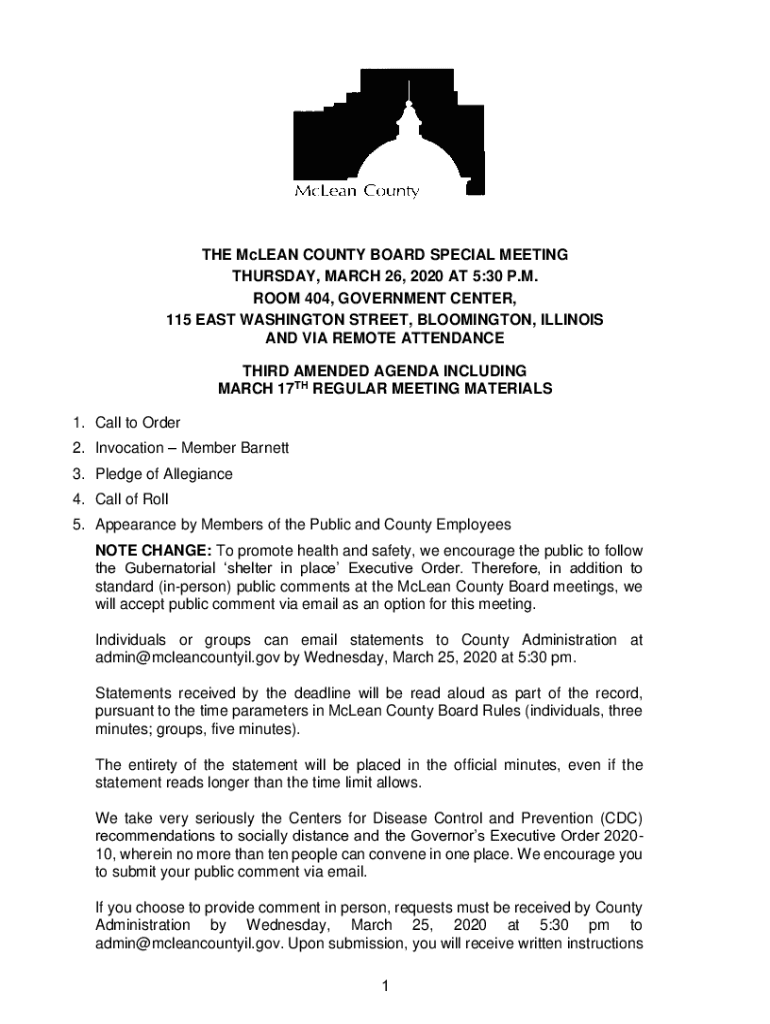 McLean County

THE McLEAN COUNTY BOARD SPECIAL MEETING
THURSDAY, MARCH 26, 2020 AT 5:30 P.M.
ROOM 404, GOVERNMENT CENTER,
115 EAST WASHINGTON STREET, BLOOMINGTON, ILLINOIS
AND VIA REMOTE ATTENDANCE

THIRD AMENDED AGENDA INCLUDING
MARCH 17$^{TH}$ REGULAR MEETING MATERIALS

1. Call to Order
2. Invocation – Member Barnett
3. Pledge of Allegiance
4. Call of Roll
5. Appearance by Members of the Public and County Employees

NOTE CHANGE: To promote health and safety, we encourage the public to follow the Gubernatorial 'shelter in place' Executive Order. Therefore, in addition to standard (in-person) public comments at the McLean County Board meetings, we will accept public comment via email as an option for this meeting.

Individuals or groups can email statements to County Administration at admin@mcleancountyil.gov by Wednesday, March 25, 2020 at 5:30 pm.

Statements received by the deadline will be read aloud as part of the record, pursuant to the time parameters in McLean County Board Rules (individuals, three minutes; groups, five minutes).

The entirety of the statement will be placed in the official minutes, even if the statement reads longer than the time limit allows.

We take very seriously the Centers for Disease Control and Prevention (CDC) recommendations to socially distance and the Governor's Executive Order 2020-10, wherein no more than ten people can convene in one place. We encourage you to submit your public comment via email.

If you choose to provide comment in person, requests must be received by County Administration by Wednesday, March 25, 2020 at 5:30 pm to admin@mcleancountyil.gov. Upon submission, you will receive written instructions

1